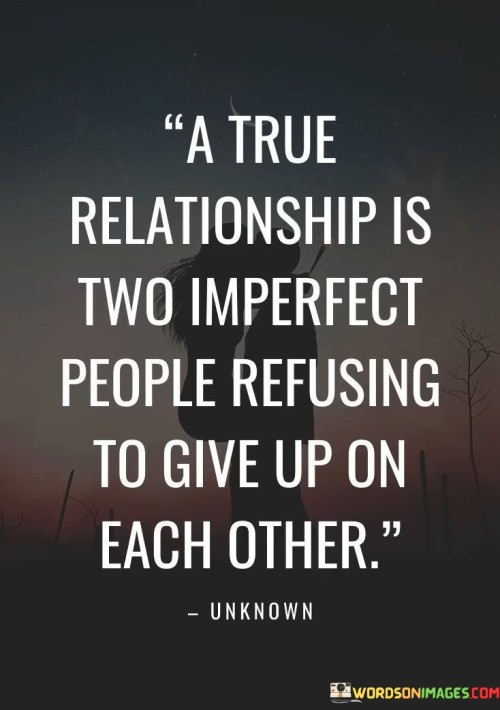 “A TRUE RELATIONSHIP IS TWO IMPERFECT PEOPLE REFUSING TO GIVE UP ON EACH OTHER.”

– UNKNOWN

WORDSONIMAGES.COM